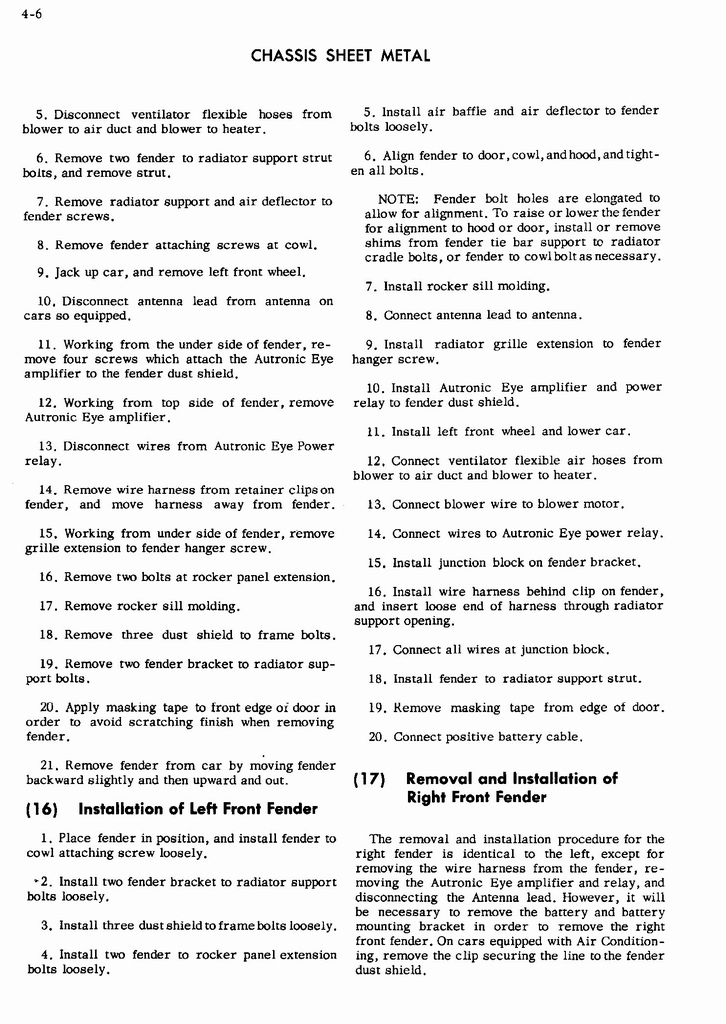 4-6

CHASSIS SHEET METAL

5. Disconnect ventilator flexible hoses from blower to air duct and blower to heater.

6. Remove two fender to radiator support strut bolts, and remove strut.

7. Remove radiator support and air deflector to fender screws.

8. Remove fender attaching screws at cowl.

9. Jack up car, and remove left front wheel.

10. Disconnect antenna lead from antenna on cars so equipped.

11. Working from the under side of fender, remove four screws which attach the Autronic Eye amplifier to the fender dust shield.

12. Working from top side of fender, remove Autronic Eye amplifier.

13. Disconnect wires from Autronic Eye Power relay.

14. Remove wire harness from retainer clips on fender, and move harness away from fender.

15. Working from under side of fender, remove grille extension to fender hanger screw.

16. Remove two bolts at rocker panel extension.

17. Remove rocker sill molding.

18. Remove three dust shield to frame bolts.

19. Remove two fender bracket to radiator support bolts.

20. Apply masking tape to front edge of door in order to avoid scratching finish when removing fender.

21. Remove fender from car by moving fender backward slightly and then upward and out.

(16) Installation of Left Front Fender

1. Place fender in position, and install fender to cowl attaching screw loosely.

2. Install two fender bracket to radiator support bolts loosely.

3. Install three dust shield to frame bolts loosely.

4. Install two fender to rocker panel extension bolts loosely.

5. Install air baffle and air deflector to fender bolts loosely.

6. Align fender to door, cowl, and hood, and tighten all bolts.

NOTE: Fender bolt holes are elongated to allow for alignment. To raise or lower the fender for alignment to hood or door, install or remove shims from fender tie bar support to radiator cradle bolts, or fender to cowl bolt as necessary.

7. Install rocker sill molding.

8. Connect antenna lead to antenna.

9. Install radiator grille extension to fender hanger screw.

10. Install Autronic Eye amplifier and power relay to fender dust shield.

11. Install left front wheel and lower car.

12. Connect ventilator flexible air hoses from blower to air duct and blower to heater.

13. Connect blower wire to blower motor.

14. Connect wires to Autronic Eye power relay.

15. Install junction block on fender bracket.

16. Install wire harness behind clip on fender, and insert loose end of harness through radiator support opening.

17. Connect all wires at junction block.

18. Install fender to radiator support strut.

19. Remove masking tape from edge of door.

20. Connect positive battery cable.

(17) Removal and Installation of Right Front Fender

The removal and installation procedure for the right fender is identical to the left, except for removing the wire harness from the fender, removing the Autronic Eye amplifier and relay, and disconnecting the Antenna lead. However, it will be necessary to remove the battery and battery mounting bracket in order to remove the right front fender. On cars equipped with Air Conditioning, remove the clip securing the line to the fender dust shield.